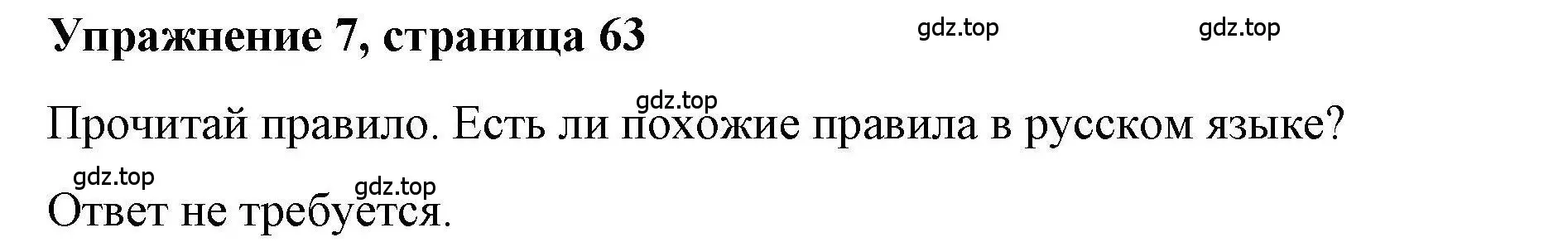 Упражнение 7, страница 63

gdz.top gdz.top

gdz.top

Прочитай правило. Есть ли похожие правила в русском языке?

gdz.top gdz.top

Ответ не требуется.